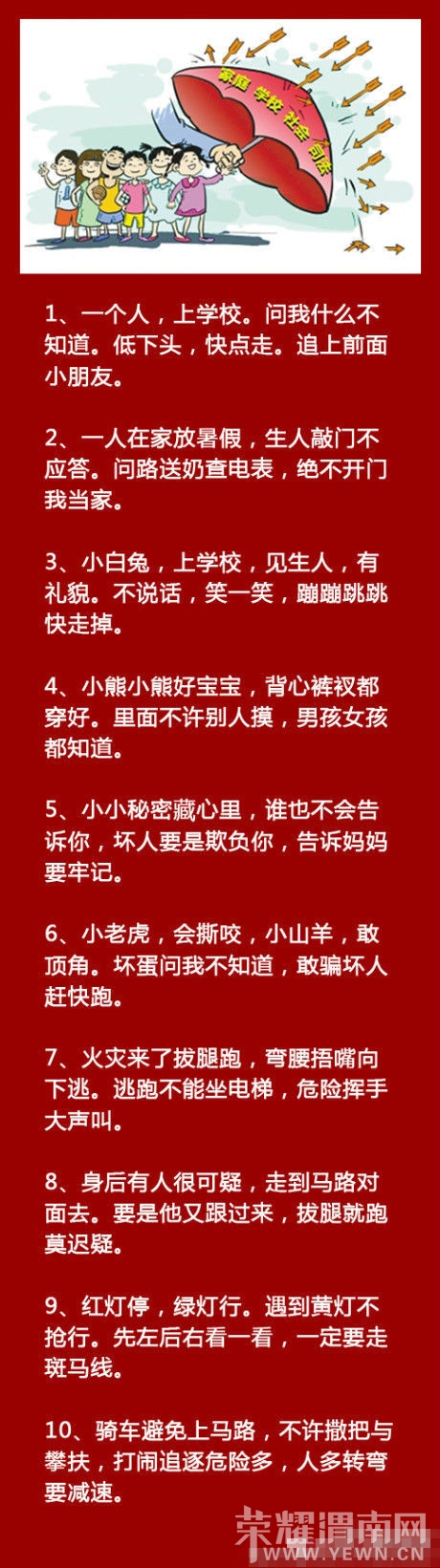 家庭 学校 社会 司法

1、一个人，上学校。问我什么不知道。低下头，快点走。追上前面小朋友。

2、一人在家放暑假，生人敲门不应答。问路送奶查电表，绝不开门我当家。

3、小白兔，上学校，见生人，有礼貌。不说话，笑一笑，蹦蹦跳跳快走掉。

4、小熊小熊好宝宝，背心裤衩都穿好。里面不许别人摸，男孩女孩都知道。

5、小小秘密藏心里，谁也不会告诉你，坏人要是欺负你，告诉妈妈要牢记。

6、小老虎，会撕咬，小山羊，敢顶角。坏蛋问我不知道，敢骗坏人赶快跑。

7、火灾来了拔腿跑，弯腰捂嘴向下逃。逃跑不能坐电梯，危险挥手大声叫。

8、身后有人很可疑，走到马路对面去。要是他又跟过来，拔腿就跑莫迟疑。

9、红灯停，绿灯行。遇到黄灯不抢行。先左后右看一看，一定要走斑马线。

10、骑车避免上马路，不许撒把与攀扶，打闹追逐危险多，人多转弯要减速。

荣耀渭南网
WWW.YEWN.CN